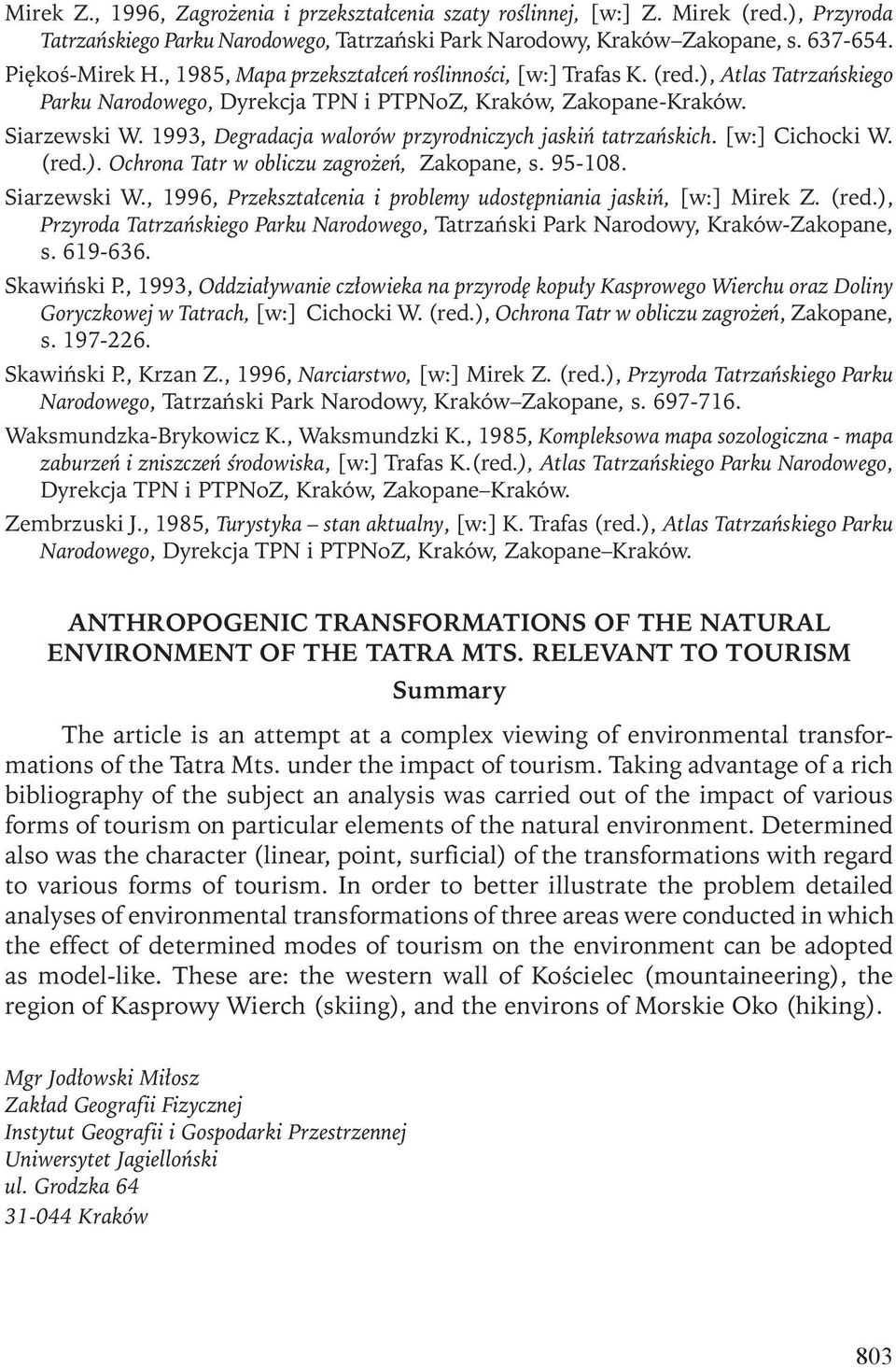 Mirek Z., 1996, Zagrożenia i przekształcenia szaty roślinnej, [w:] Z. Mirek (red.), Przyroda Tatrzańskiego Parku Narodowego, Tatrzański Park Narodowy, Kraków–Zakopane, s. 637-654.

Piękoś-Mirek H., 1985, Mapa przekształceń roślinności, [w:] Trafas K. (red.), Atlas Tatrzańskiego Parku Narodowego, Dyrekcja TPN i PTPNoZ, Kraków, Zakopane-Kraków.

Siarzewski W. 1993, Degradacja walorów przyrodniczych jaskiń tatrzańskich. [w:] Cichocki W. (red.). Ochrona Tatr w obliczu zagrożeń, Zakopane, s. 95-108.

Siarzewski W., 1996, Przekształcenia i problemy udostępniania jaskiń, [w:] Mirek Z. (red.), Przyroda Tatrzańskiego Parku Narodowego, Tatrzański Park Narodowy, Kraków-Zakopane, s. 619-636.

Skawiński P., 1993, Oddziaływanie człowieka na przyrodę kopuły Kasprowego Wierchu oraz Doliny Goryczkowej w Tatrach, [w:] Cichocki W. (red.), Ochrona Tatr w obliczu zagrożeń, Zakopane, s. 197-226.

Skawiński P., Krzan Z., 1996, Narciarstwo, [w:] Mirek Z. (red.), Przyroda Tatrzańskiego Parku Narodowego, Tatrzański Park Narodowy, Kraków–Zakopane, s. 697-716.

Waksmundzka-Brykowicz K., Waksmundzki K., 1985, Kompleksowa mapa sozologiczna - mapa zaburzeń i zniszczeń środowiska, [w:] Trafas K.(red.), Atlas Tatrzańskiego Parku Narodowego, Dyrekcja TPN i PTPNoZ, Kraków, Zakopane–Kraków.

Zembrzuski J., 1985, Turystyka – stan aktualny, [w:] K. Trafas (red.), Atlas Tatrzańskiego Parku Narodowego, Dyrekcja TPN i PTPNoZ, Kraków, Zakopane–Kraków.

ANTHROPOGENIC TRANSFORMATIONS OF THE NATURAL ENVIRONMENT OF THE TATRA MTS. RELEVANT TO TOURISM

Summary

The article is an attempt at a complex viewing of environmental transformations of the Tatra Mts. under the impact of tourism. Taking advantage of a rich bibliography of the subject an analysis was carried out of the impact of various forms of tourism on particular elements of the natural environment. Determined also was the character (linear, point, surficial) of the transformations with regard to various forms of tourism. In order to better illustrate the problem detailed analyses of environmental transformations of three areas were conducted in which the effect of determined modes of tourism on the environment can be adopted as model-like. These are: the western wall of Kościelec (mountaineering), the region of Kasprowy Wierch (skiing), and the environs of Morskie Oko (hiking).

Mgr Jodłowski Miłosz
Zakład Geografii Fizycznej
Instytut Geografii i Gospodarki Przestrzennej
Uniwersytet Jagielloński
ul. Grodzka 64
31-044 Kraków

803